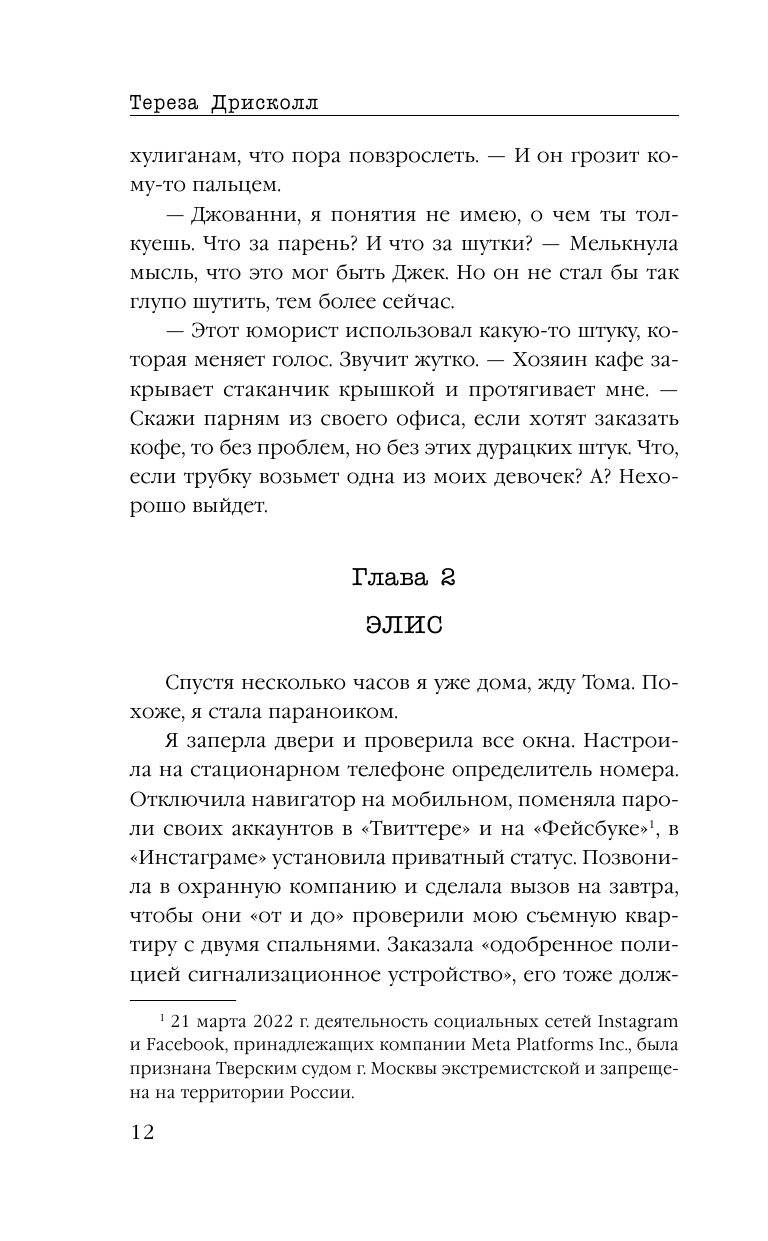 Тереза Дрисколл

хулиганам, что пора повзрослеть. — И он грозит кому-то пальцем.

— Джованни, я понятия не имею, о чем ты толкуешь. Что за парень? И что за шутки? — Мелькнула мысль, что это мог быть Джек. Но он не стал бы так глупо шутить, тем более сейчас.

— Этот юморист использовал какую-то штуку, которая меняет голос. Звучит жутко. — Хозяин кафе закрывает стаканчик крышкой и протягивает мне. — Скажи парням из своего офиса, если хотят заказать кофе, то без проблем, но без этих дурацких штук. Что, если трубку возьмет одна из моих девочек? А? Нехорошо выйдет.

Глава 2

ЭЛИС

Спустя несколько часов я уже дома, жду Тома. Похоже, я стала параноиком.

Я заперла двери и проверила все окна. Настроила на стационарном телефоне определитель номера. Отключила навигатор на мобильном, поменяла пароли своих аккаунтов в «Твиттере» и на «Фейсбуке»$^1$, в «Инстаграме» установила приватный статус. Позвонила в охранную компанию и сделала вызов на завтра, чтобы они «от и до» проверили мою съемную квартиру с двумя спальнями. Заказала «одобренное полицией сигнализационное устройство», его тоже долж-

$^1$ 21 марта 2022 г. деятельность социальных сетей Instagram и Facebook, принадлежащих компании Meta Platforms Inc., была признана Тверским судом г. Москвы экстремистской и запрещена на территории России.

12